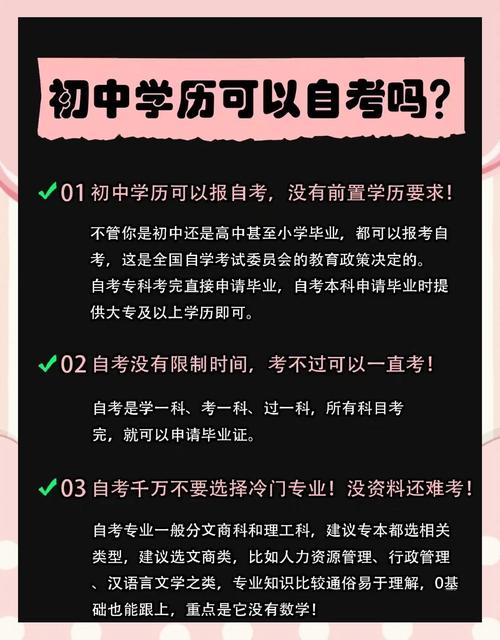 初中学历可以自考吗？

✓01 初中学历可以报自考，没有前置学历要求！

不管你是初中还是高中甚至小学毕业，都可以报考自考，这是全国自学考试委员会的教育政策决定的。
自考专科考完直接申请毕业，自考本科申请毕业时提供大专及以上学历即可。

✓02 自考没有限制时间，考不过可以一直考！

自考是学一科、考一科、过一科，所有科目考完，就可以申请毕业证。

✓03 自考千万不要选择冷门专业！没资料还难考！

自考专业一般分文商科和理工科，建议专本都选相关类型，建议选文商类，比如人力资源管理、行政管理、汉语言文学之类，专业知识比较通俗易于理解，0基础也能跟上，重点是它没有数学！